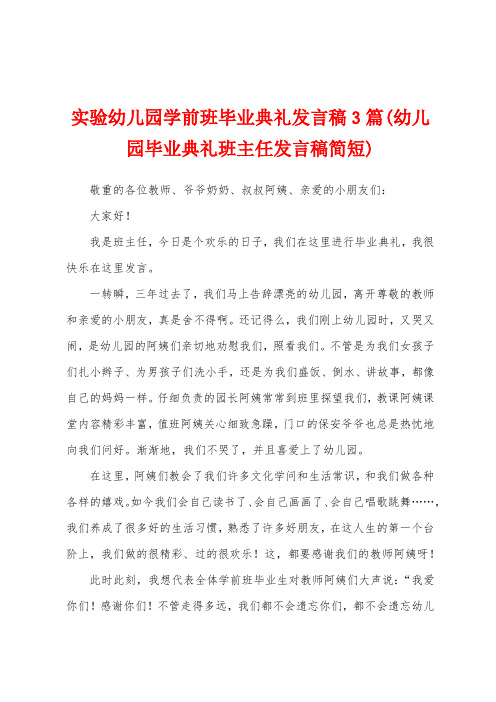 实验幼儿园学前班毕业典礼发言稿3篇(幼儿园毕业典礼班主任发言稿简短)

敬重的各位教师、爷爷奶奶、叔叔阿姨、亲爱的小朋友们：

大家好！

我是班主任，今日是个欢乐的日子，我们在这里进行毕业典礼，我很快乐在这里发言。

一转瞬，三年过去了，我们马上告辞漂亮的幼儿园，离开尊敬的教师和亲爱的小朋友，真是舍不得啊。还记得么，我们刚上幼儿园时，又哭又闹，是幼儿园的阿姨们亲切地劝慰我们，照看我们。不管是为我们女孩子们扎小辫子、为男孩子们洗小手，还是为我们盛饭、倒水、讲故事，都像自己的妈妈一样。仔细负责的园长阿姨常常到班里探望我们，教课阿姨课堂内容精彩丰富，值班阿姨关心细致急躁，门口的保安爷爷也总是热忱地向我们问好。渐渐地，我们不哭了，并且喜爱上了幼儿园。

在这里，阿姨们教会了我们许多文化学问和生活常识，和我们做各种各样的嬉戏。如今我们会自己读书了、会自己画画了、会自己唱歌跳舞……，我们养成了很多好的生活习惯，熟悉了许多好朋友，在这人生的第一个台阶上，我们做的很精彩、过的很欢乐！这，都要感谢我们的教师阿姨呀！

此时此刻，我想代表全体学前班毕业生对教师阿姨们大声说：“我爱你们！感谢你们！不管走得多远，我们都不会遗忘你们，都不会遗忘幼儿